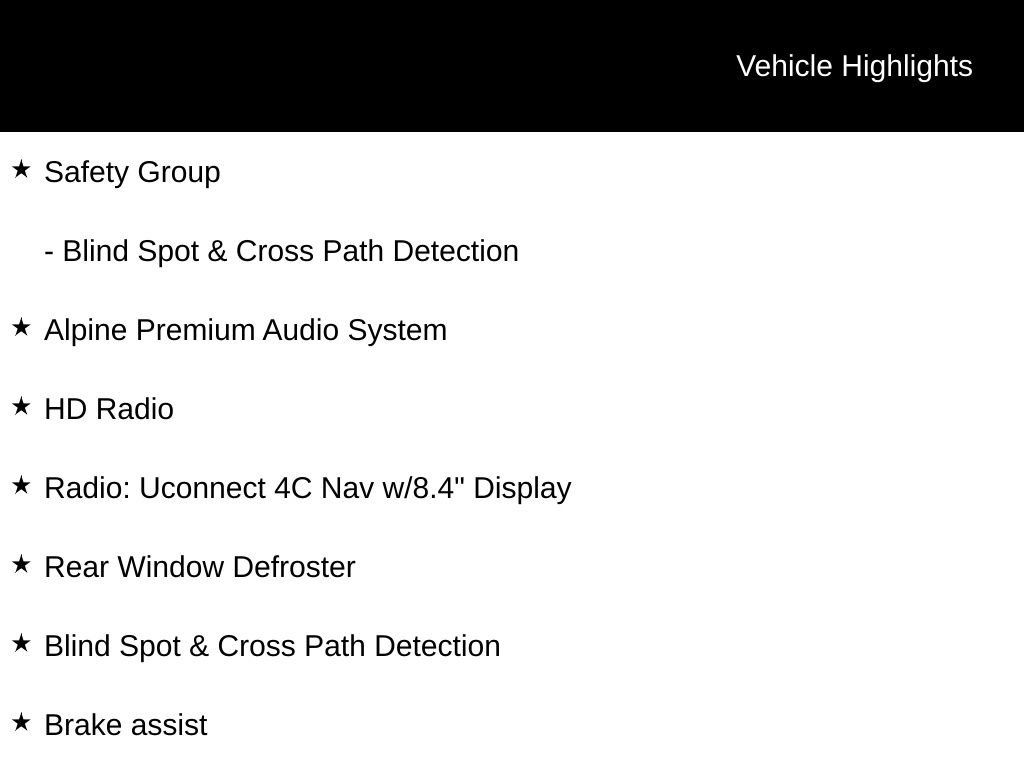 Vehicle Highlights

★ Safety Group

- Blind Spot & Cross Path Detection

★ Alpine Premium Audio System

★ HD Radio

★ Radio: Uconnect 4C Nav w/8.4" Display

★ Rear Window Defroster

★ Blind Spot & Cross Path Detection

★ Brake assist